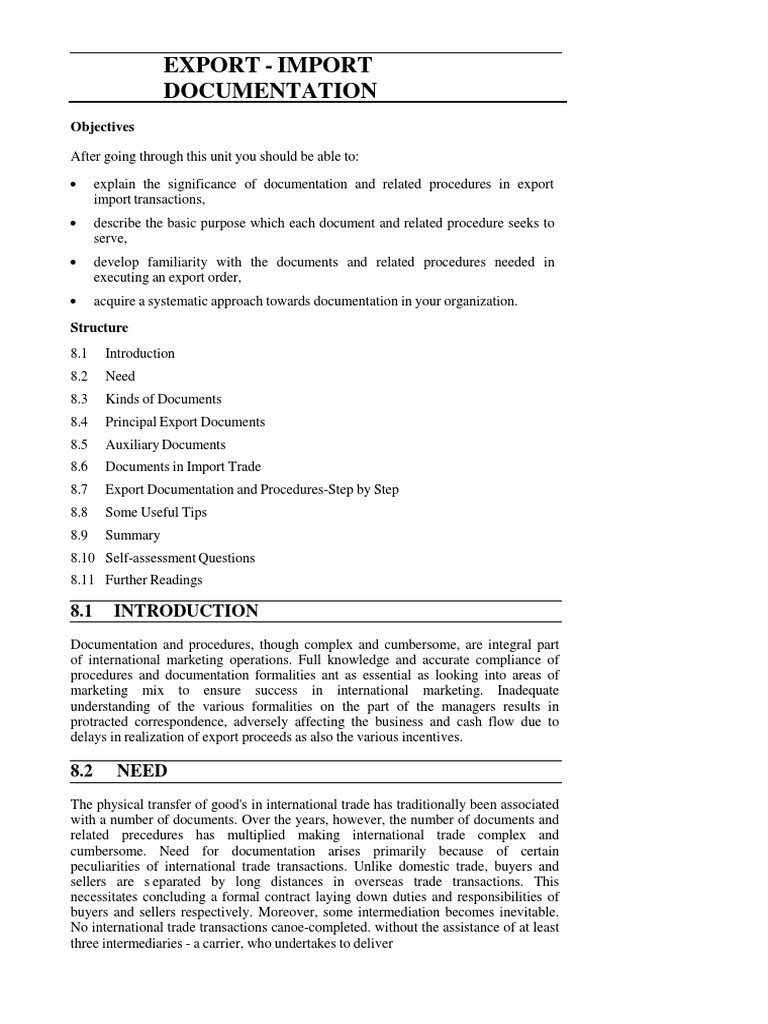 EXPORT - IMPORT DOCUMENTATION

Objectives

After going through this unit you should be able to:

• explain the significance of documentation and related procedures in export import transactions,

• describe the basic purpose which each document and related procedure seeks to serve,

• develop familiarity with the documents and related procedures needed in executing an export order,

• acquire a systematic approach towards documentation in your organization.

Structure

8.1 Introduction
8.2 Need
8.3 Kinds of Documents
8.4 Principal Export Documents
8.5 Auxiliary Documents
8.6 Documents in Import Trade
8.7 Export Documentation and Procedures-Step by Step
8.8 Some Useful Tips
8.9 Summary
8.10 Self-assessment Questions
8.11 Further Readings

8.1 INTRODUCTION

Documentation and procedures, though complex and cumbersome, are integral part of international marketing operations. Full knowledge and accurate compliance of procedures and documentation formalities ant as essential as looking into areas of marketing mix to ensure success in international marketing. Inadequate understanding of the various formalities on the part of the managers results in protracted correspondence, adversely affecting the business and cash flow due to delays in realization of export proceeds as also the various incentives.

8.2 NEED

The physical transfer of good's in international trade has traditionally been associated with a number of documents. Over the years, however, the number of documents and related precedures has multiplied making international trade complex and cumbersome. Need for documentation arises primarily because of certain peculiarities of international trade transactions. Unlike domestic trade, buyers and sellers are s eparated by long distances in overseas trade transactions. This necessitates concluding a formal contract laying down duties and responsibilities of buyers and sellers respectively. Moreover, some intermediation becomes inevitable. No international trade transactions canoe-completed. without the assistance of at least three intermediaries - a carrier, who undertakes to deliver